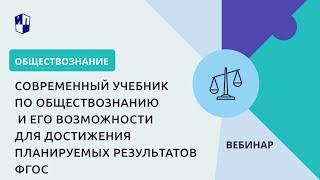 ОБЩЕСТВОЗНАНИЕ

СОВРЕМЕННЫЙ УЧЕБНИК ПО ОБЩЕСТВОЗНАНИЮ И ЕГО ВОЗМОЖНОСТИ ДЛЯ ДОСТИЖЕНИЯ ПЛАНИРУЕМЫХ РЕЗУЛЬТАТОВ ФГОС

ВЕБИНАР